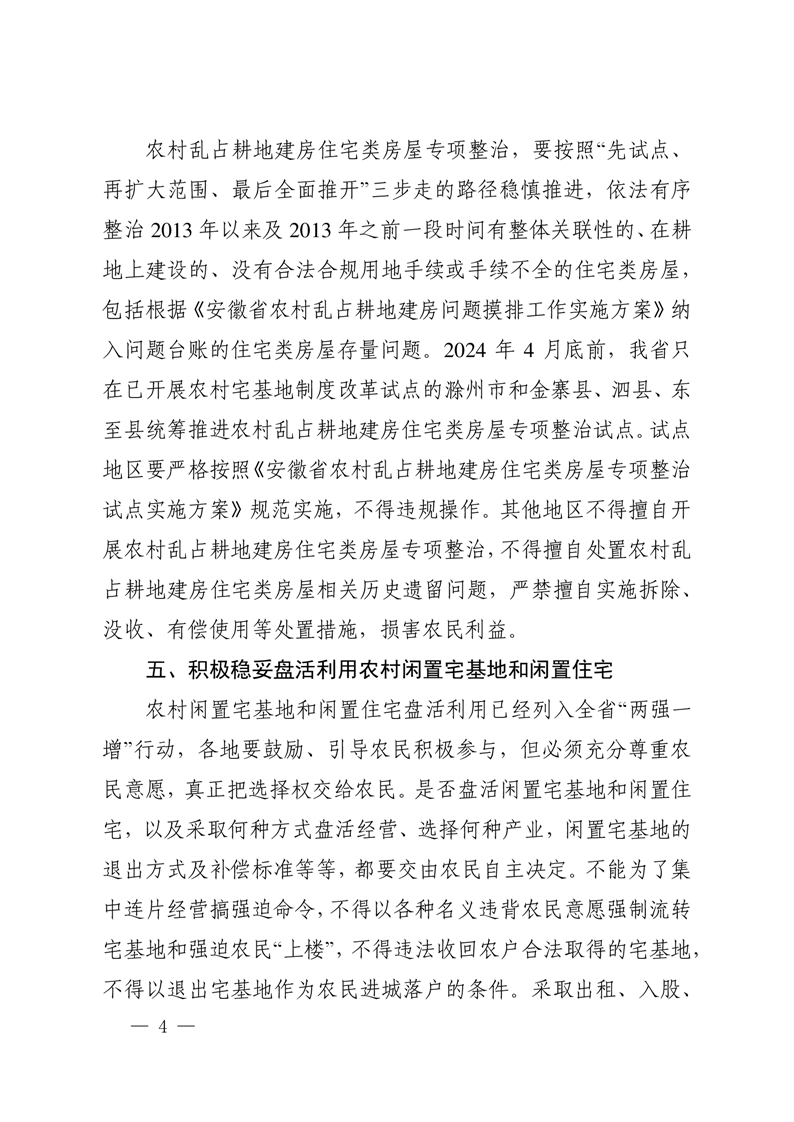 农村乱占耕地建房住宅类房屋专项整治，要按照“先试点、再扩大范围、最后全面推开”三步走的路径稳慎推进，依法有序整治 2013 年以来及 2013 年之前一段时间有整体关联性的、在耕地上建设的、没有合法合规用地手续或手续不全的住宅类房屋，包括根据《安徽省农村乱占耕地建房问题摸排工作实施方案》纳入问题台账的住宅类房屋存量问题。2024 年 4 月底前，我省只在已开展农村宅基地制度改革试点的滁州市和金寨县、泗县、东至县统筹推进农村乱占耕地建房住宅类房屋专项整治试点。试点地区要严格按照《安徽省农村乱占耕地建房住宅类房屋专项整治试点实施方案》规范实施，不得违规操作。其他地区不得擅自开展农村乱占耕地建房住宅类房屋专项整治，不得擅自处置农村乱占耕地建房住宅类房屋相关历史遗留问题，严禁擅自实施拆除、没收、有偿使用等处置措施，损害农民利益。

五、积极稳妥盘活利用农村闲置宅基地和闲置住宅

农村闲置宅基地和闲置住宅盘活利用已经列入全省“两强一增”行动，各地要鼓励、引导农民积极参与，但必须充分尊重农民意愿，真正把选择权交给农民。是否盘活闲置宅基地和闲置住宅，以及采取何种方式盘活经营、选择何种产业，闲置宅基地的退出方式及补偿标准等等，都要交由农民自主决定。不能为了集中连片经营搞强迫命令，不得以各种名义违背农民意愿强制流转宅基地和强迫农民“上楼”，不得违法收回农户合法取得的宅基地，不得以退出宅基地作为农民进城落户的条件。采取出租、入股、

— 4 —